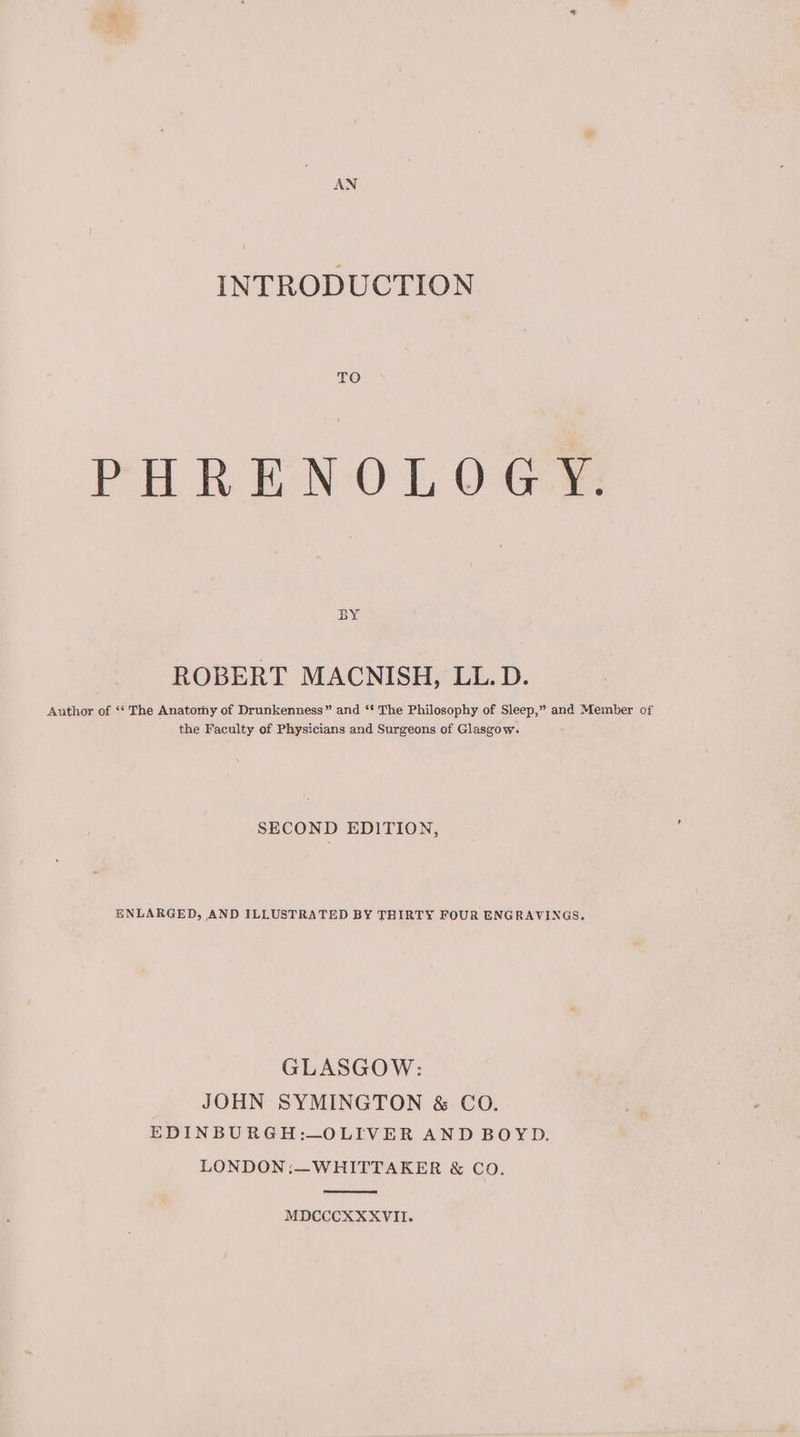 AN

INTRODUCTION

TO

PHRENOLOGY.

BY

ROBERT MACNISH, LL. D.

Author of "The Anatomy of Drunkenness" and "The Philosophy of Sleep," and Member of the Faculty of Physicians and Surgeons of Glasgow.

SECOND EDITION,

ENLARGED, AND ILLUSTRATED BY THIRTY FOUR ENGRAVINGS.

GLASGOW:
JOHN SYMINGTON & CO.
EDINBURGH:—OLIVER AND BOYD.
LONDON:—WHITTAKER & CO.

MDCCCXXXVII.